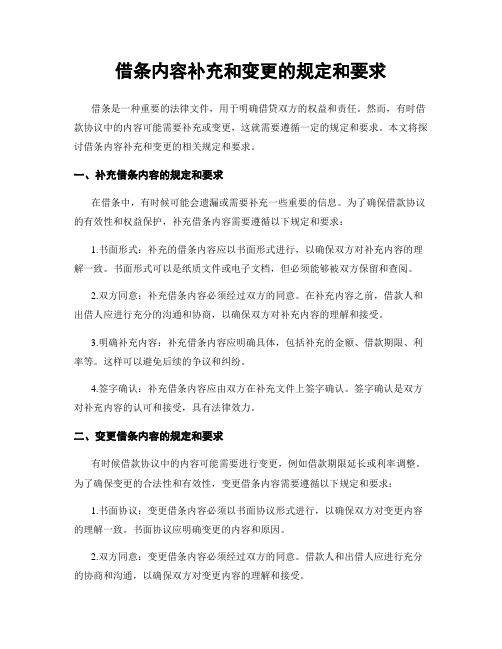 借条内容补充和变更的规定和要求

借条是一种重要的法律文件，用于明确借贷双方的权益和责任。然而，有时借款协议中的内容可能需要补充或变更，这就需要遵循一定的规定和要求。本文将探讨借条内容补充和变更的相关规定和要求。

一、补充借条内容的规定和要求

在借条中，有时候可能会遗漏或需要补充一些重要的信息。为了确保借款协议的有效性和权益保护，补充借条内容需要遵循以下规定和要求：

1.书面形式：补充的借条内容应以书面形式进行，以确保双方对补充内容的理解一致。书面形式可以是纸质文件或电子文档，但必须能够被双方保留和查阅。

2.双方同意：补充借条内容必须经过双方的同意。在补充内容之前，借款人和出借人应进行充分的沟通和协商，以确保双方对补充内容的理解和接受。

3.明确补充内容：补充借条内容应明确具体，包括补充的金额、借款期限、利率等。这样可以避免后续的争议和纠纷。

4.签字确认：补充借条内容应由双方在补充文件上签字确认。签字确认是双方对补充内容的认可和接受，具有法律效力。

二、变更借条内容的规定和要求

有时候借款协议中的内容可能需要进行变更，例如借款期限延长或利率调整。为了确保变更的合法性和有效性，变更借条内容需要遵循以下规定和要求：

1.书面协议：变更借条内容必须以书面协议形式进行，以确保双方对变更内容的理解一致。书面协议应明确变更的内容和原因。

2.双方同意：变更借条内容必须经过双方的同意。借款人和出借人应进行充分的协商和沟通，以确保双方对变更内容的理解和接受。